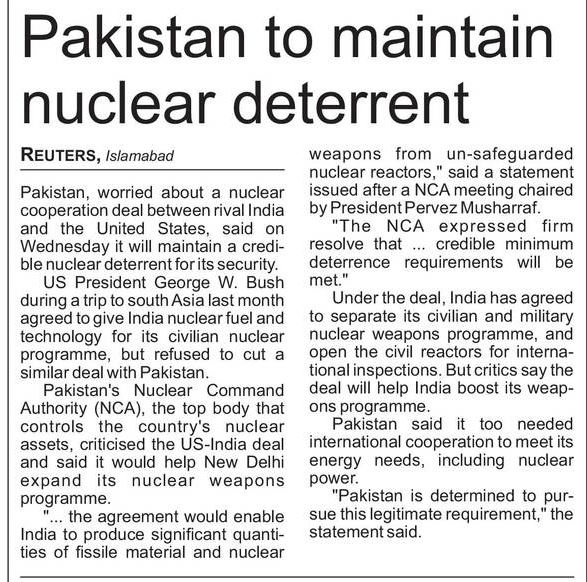 Pakistan to maintain nuclear deterrent

REUTERS, Islamabad

Pakistan, worried about a nuclear cooperation deal between rival India and the United States, said on Wednesday it will maintain a credible nuclear deterrent for its security.

US President George W. Bush during a trip to south Asia last month agreed to give India nuclear fuel and technology for its civilian nuclear programme, but refused to cut a similar deal with Pakistan.

Pakistan's Nuclear Command Authority (NCA), the top body that controls the country's nuclear assets, criticised the US-India deal and said it would help New Delhi expand its nuclear weapons programme.

"... the agreement would enable India to produce significant quantities of fissile material and nuclear weapons from un-safeguarded nuclear reactors," said a statement issued after a NCA meeting chaired by President Pervez Musharraf.

"The NCA expressed firm resolve that ... credible minimum deterrence requirements will be met."

Under the deal, India has agreed to separate its civilian and military nuclear weapons programme, and open the civil reactors for international inspections. But critics say the deal will help India boost its weapons programme.

Pakistan said it too needed international cooperation to meet its energy needs, including nuclear power.

"Pakistan is determined to pursue this legitimate requirement," the statement said.